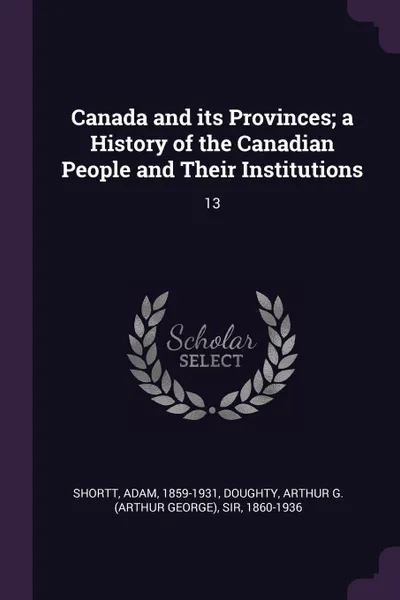 Canada and its Provinces; a History of the Canadian People and Their Institutions

13

Scholar SELECT

SHORTT, ADAM, 1859-1931, DOUGHTY, ARTHUR G. (ARTHUR GEORGE), SIR, 1860-1936